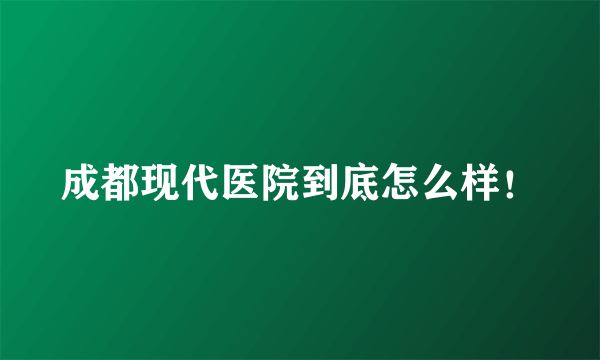 成都现代医院到底怎么样！